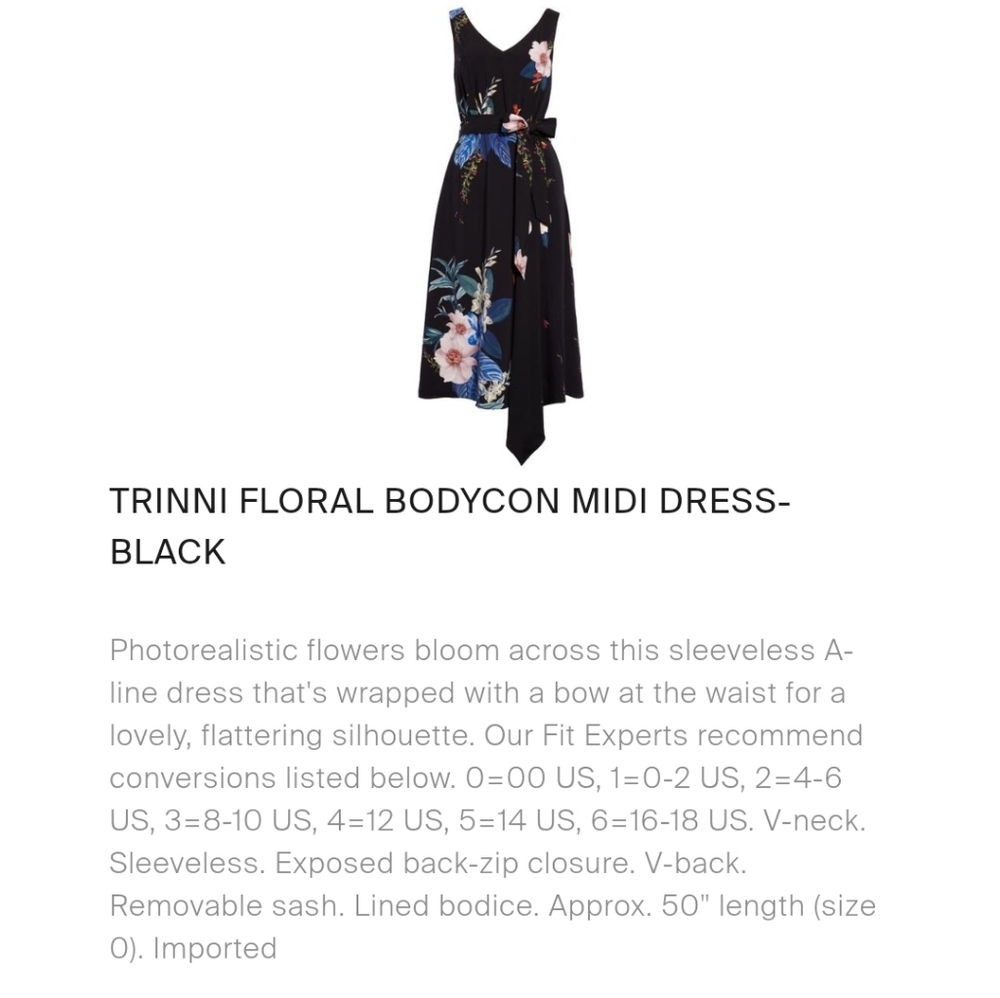 TRINNI FLORAL BODYCON MIDI DRESS-BLACK

Photorealistic flowers bloom across this sleeveless A-line dress that's wrapped with a bow at the waist for a lovely, flattering silhouette. Our Fit Experts recommend conversions listed below. 0=00 US, 1=0-2 US, 2=4-6 US, 3=8-10 US, 4=12 US, 5=14 US, 6=16-18 US. V-neck. Sleeveless. Exposed back-zip closure. V-back. Removable sash. Lined bodice. Approx. 50" length (size 0). Imported